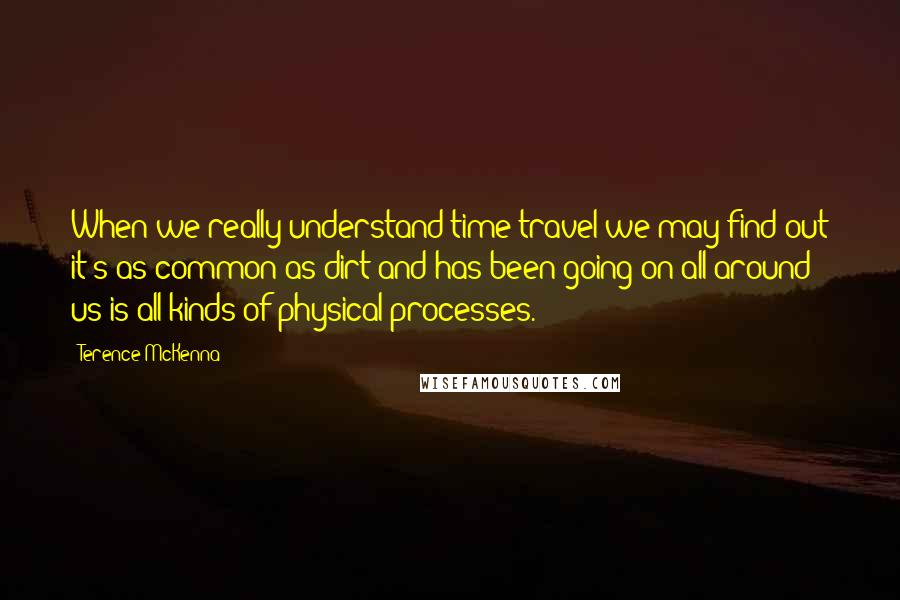 When we really understand time travel we may find out it's as common as dirt and has been going on all around us is all kinds of physical processes.

Terence McKenna

WISEFAMOUSQUOTES.COM